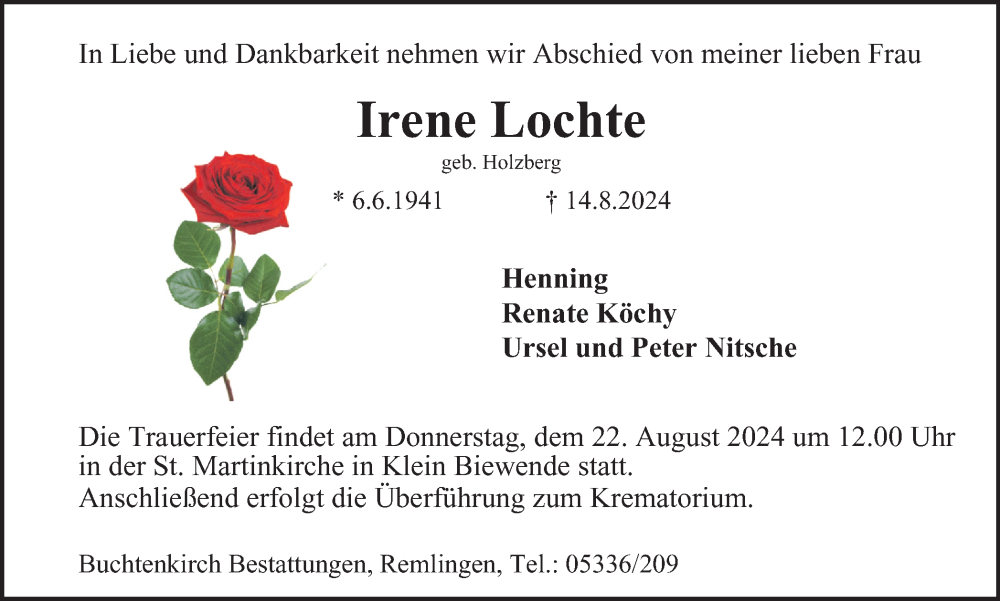 In Liebe und Dankbarkeit nehmen wir Abschied von meiner lieben Frau

Irene Lochte

geb. Holzberg

* 6.6.1941 † 14.8.2024

Henning
Renate Köchy
Ursel und Peter Nitsche

Die Trauerfeier findet am Donnerstag, dem 22. August 2024 um 12.00 Uhr in der St. Martinkirche in Klein Biewende statt.
Anschließend erfolgt die Überführung zum Krematorium.

Buchtenkirch Bestattungen, Remlingen, Tel.: 05336/209